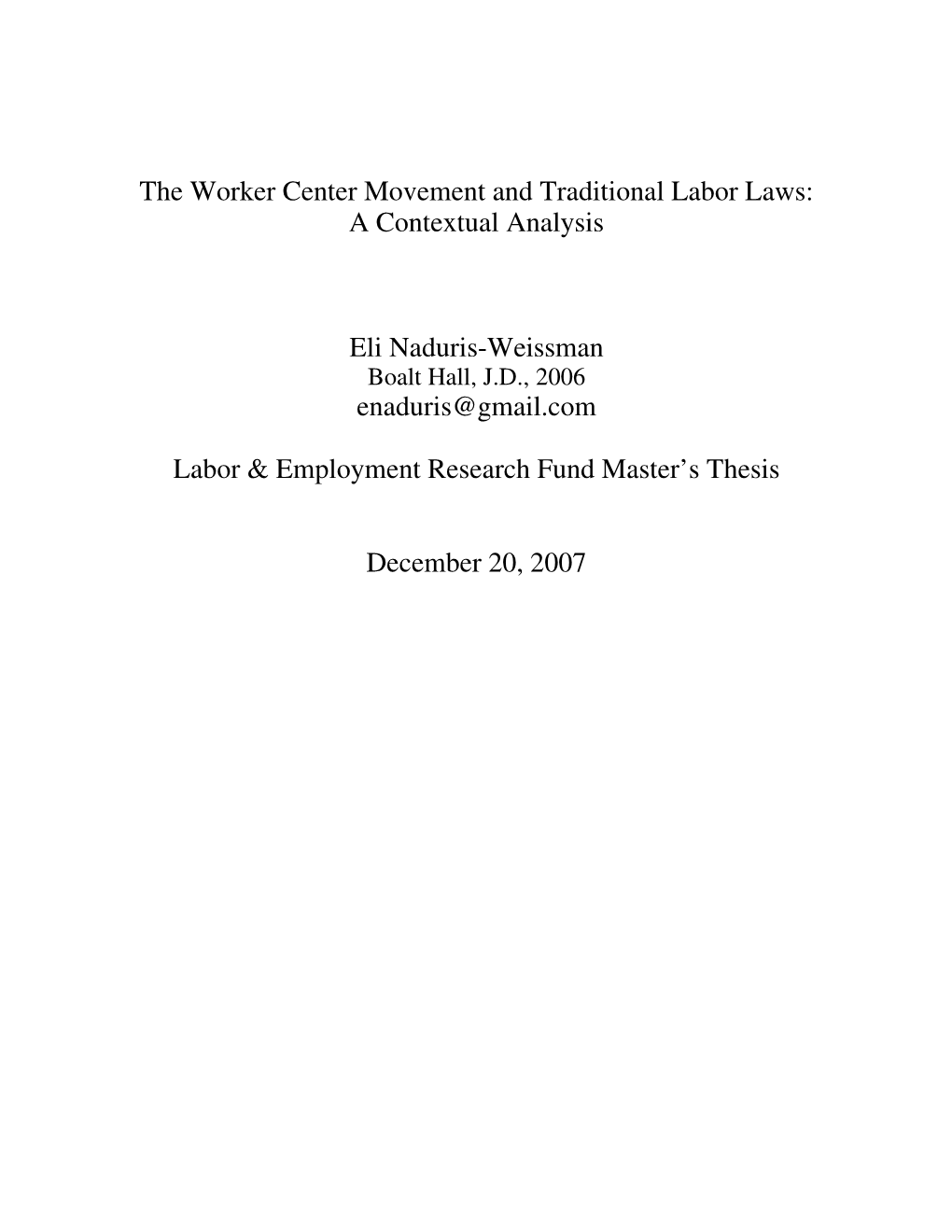 The Worker Center Movement and Traditional Labor Laws:
A Contextual Analysis

Eli Naduris-Weissman
Boalt Hall, J.D., 2006
enaduris@gmail.com

Labor & Employment Research Fund Master's Thesis

December 20, 2007